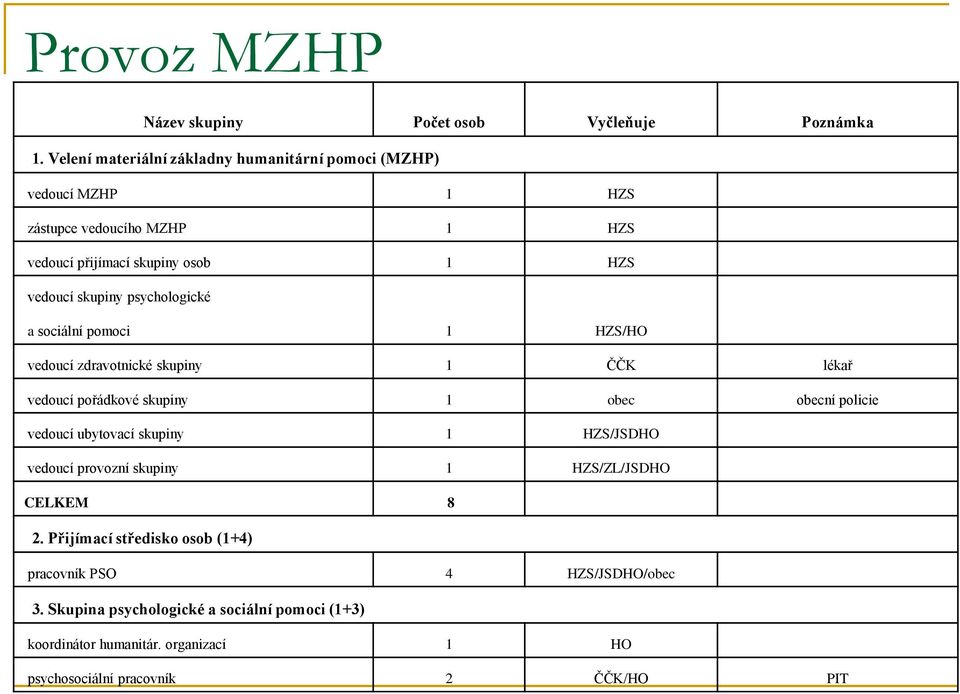 Provoz MZHP

| Název skupiny | Počet osob | Vyčleňuje | Poznámka |
|---|---|---|---|
| 1. Velení materiální základny humanitární pomoci (MZHP) | | | |
| vedoucí MZHP | 1 | HZS | |
| zástupce vedoucího MZHP | 1 | HZS | |
| vedoucí přijímací skupiny osob | 1 | HZS | |
| vedoucí skupiny psychologické a sociální pomoci | 1 | HZS/HO | |
| vedoucí zdravotnické skupiny | 1 | ČČK | lékař |
| vedoucí pořádkové skupiny | 1 | obec | obecní policie |
| vedoucí ubytovací skupiny | 1 | HZS/JSDHO | |
| vedoucí provozní skupiny | 1 | HZS/ZL/JSDHO | |
| CELKEM | 8 | | |
| 2. Přijímací středisko osob (1+4) | | | |
| pracovník PSO | 4 | HZS/JSDHO/obec | |
| 3. Skupina psychologické a sociální pomoci (1+3) | | | |
| koordinátor humanitár. organizací | 1 | HO | |
| psychosociální pracovník | 2 | ČČK/HO | PIT |